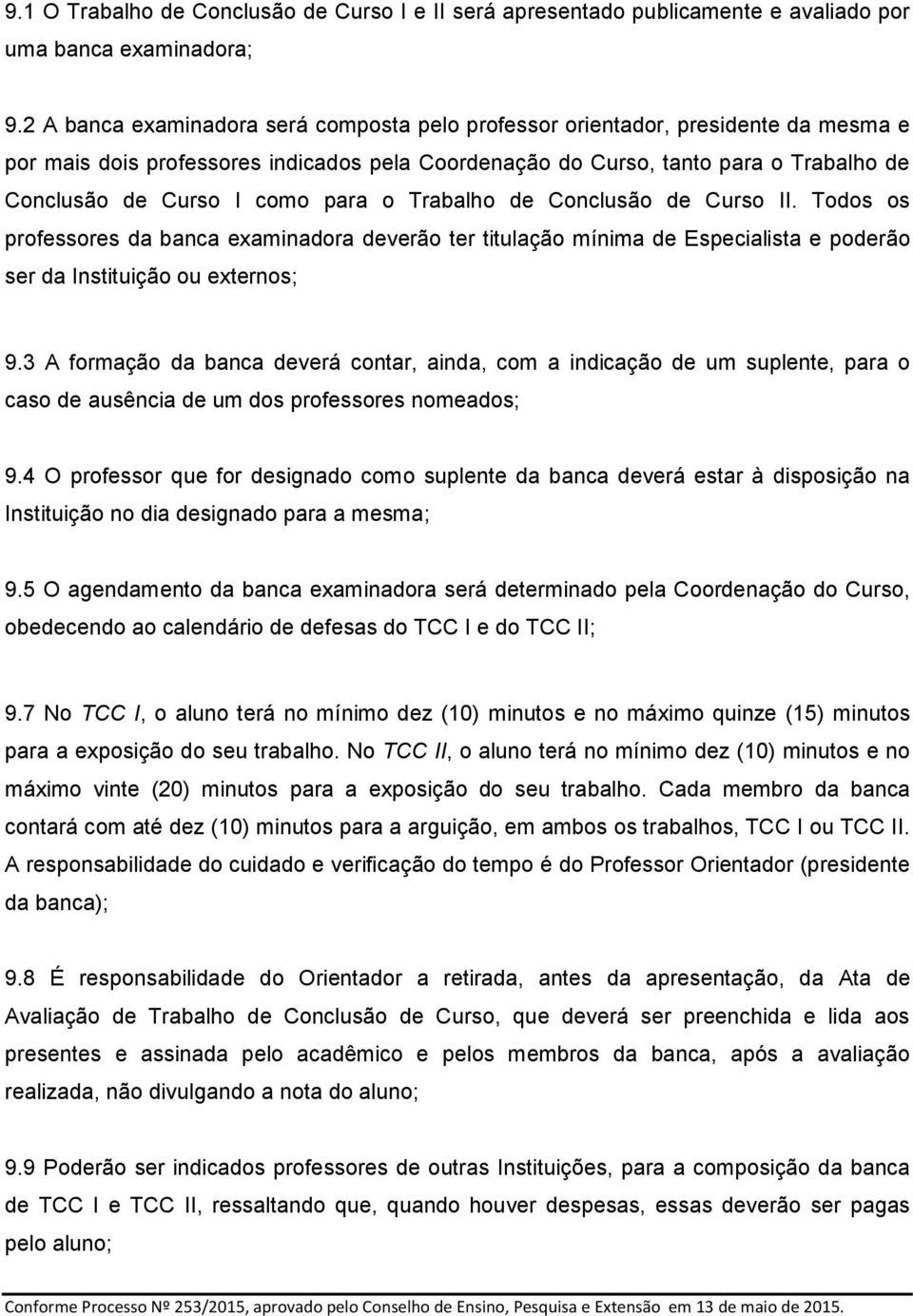 9.1 O Trabalho de Conclusão de Curso I e II será apresentado publicamente e avaliado por uma banca examinadora;

9.2 A banca examinadora será composta pelo professor orientador, presidente da mesma e por mais dois professores indicados pela Coordenação do Curso, tanto para o Trabalho de Conclusão de Curso I como para o Trabalho de Conclusão de Curso II. Todos os professores da banca examinadora deverão ter titulação mínima de Especialista e poderão ser da Instituição ou externos;

9.3 A formação da banca deverá contar, ainda, com a indicação de um suplente, para o caso de ausência de um dos professores nomeados;

9.4 O professor que for designado como suplente da banca deverá estar à disposição na Instituição no dia designado para a mesma;

9.5 O agendamento da banca examinadora será determinado pela Coordenação do Curso, obedecendo ao calendário de defesas do TCC I e do TCC II;

9.7 No TCC I, o aluno terá no mínimo dez (10) minutos e no máximo quinze (15) minutos para a exposição do seu trabalho. No TCC II, o aluno terá no mínimo dez (10) minutos e no máximo vinte (20) minutos para a exposição do seu trabalho. Cada membro da banca contará com até dez (10) minutos para a arguição, em ambos os trabalhos, TCC I ou TCC II. A responsabilidade do cuidado e verificação do tempo é do Professor Orientador (presidente da banca);

9.8 É responsabilidade do Orientador a retirada, antes da apresentação, da Ata de Avaliação de Trabalho de Conclusão de Curso, que deverá ser preenchida e lida aos presentes e assinada pelo acadêmico e pelos membros da banca, após a avaliação realizada, não divulgando a nota do aluno;

9.9 Poderão ser indicados professores de outras Instituições, para a composição da banca de TCC I e TCC II, ressaltando que, quando houver despesas, essas deverão ser pagas pelo aluno;

Conforme Processo Nº 253/2015, aprovado pelo Conselho de Ensino, Pesquisa e Extensão em 13 de maio de 2015.